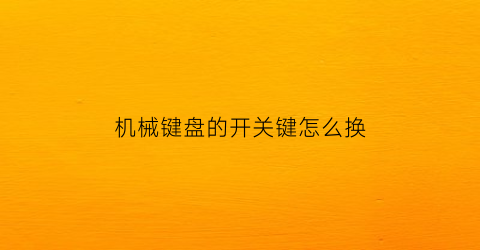 机械键盘的开关键怎么换